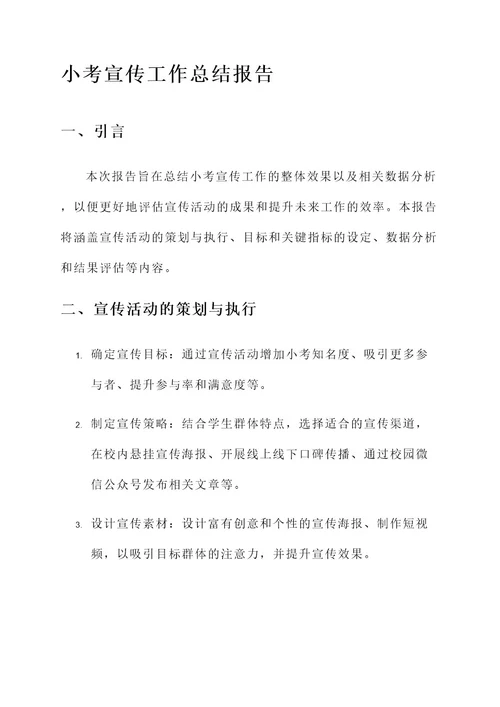 小考宣传工作总结报告

一、引言

本次报告旨在总结小考宣传工作的整体效果以及相关数据分析，以便更好地评估宣传活动的成果和提升未来工作的效率。本报告将涵盖宣传活动的策划与执行、目标和关键指标的设定、数据分析和结果评估等内容。

二、宣传活动的策划与执行

1. 确定宣传目标：通过宣传活动增加小考知名度、吸引更多参与者、提升参与率和满意度等。

2. 制定宣传策略：结合学生群体特点，选择适合的宣传渠道，在校内悬挂宣传海报、开展线上线下口碑传播、通过校园微信公众号发布相关文章等。

3. 设计宣传素材：设计富有创意和个性的宣传海报、制作短视频，以吸引目标群体的注意力，并提升宣传效果。